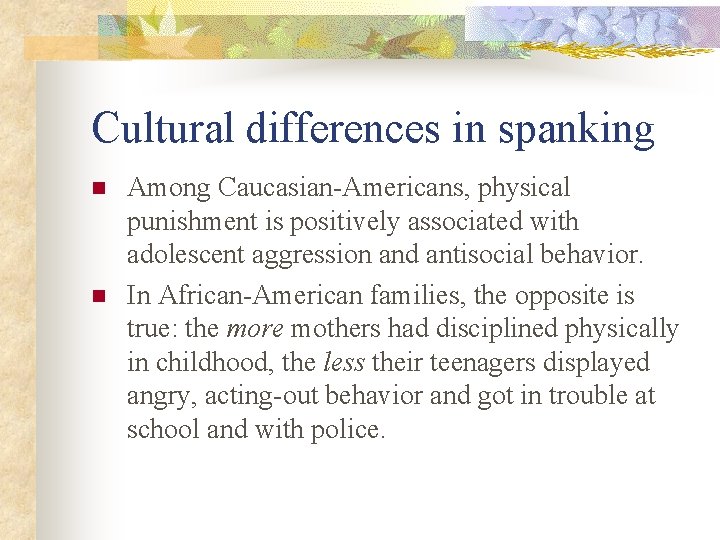 Cultural differences in spanking

Among Caucasian-Americans, physical punishment is positively associated with adolescent aggression and antisocial behavior.

In African-American families, the opposite is true: the more mothers had disciplined physically in childhood, the less their teenagers displayed angry, acting-out behavior and got in trouble at school and with police.